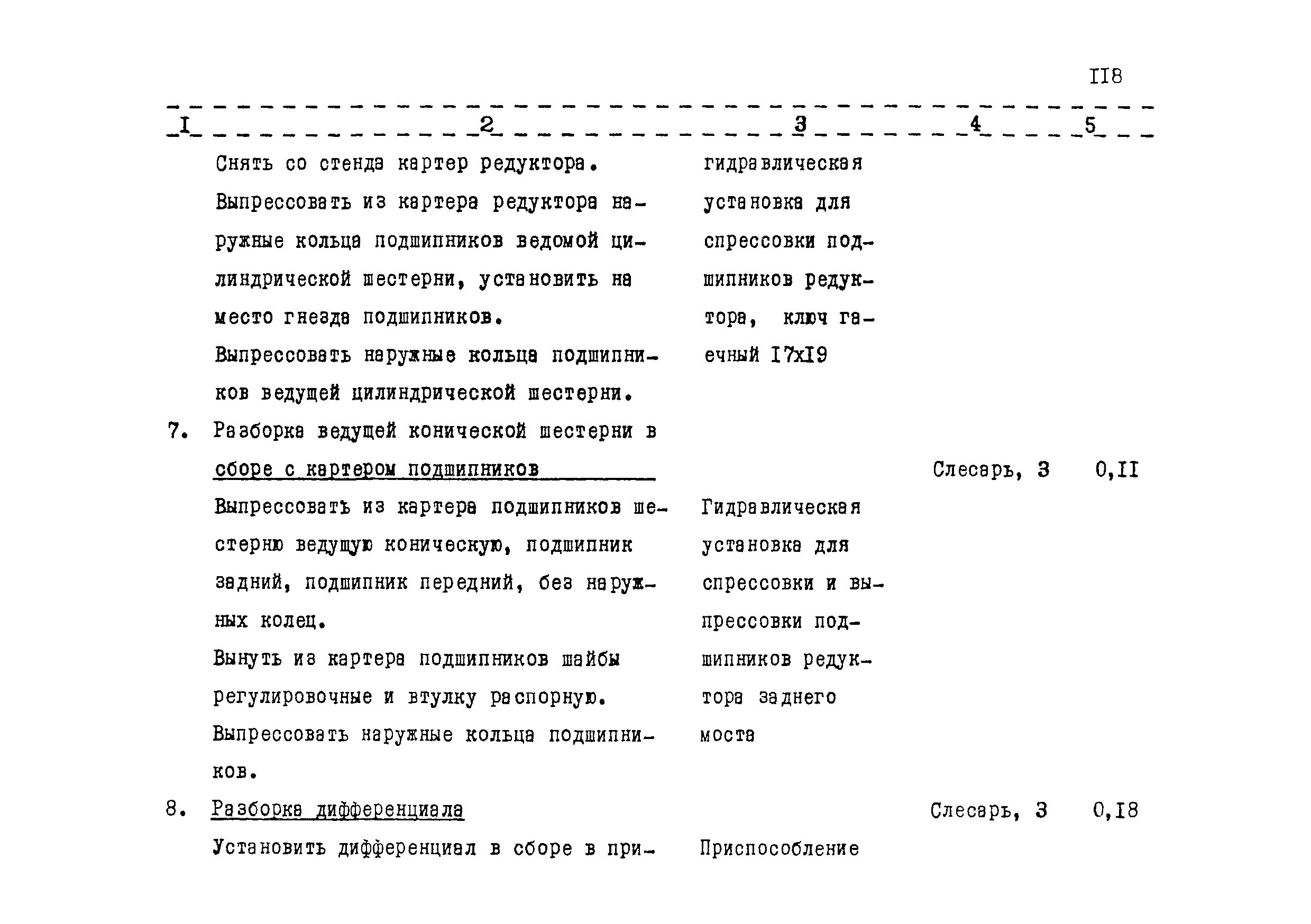 II8

| I | 2 | 3 | 4 | 5 |
|---|---|---|---|---|
| | Снять со стенда картер редуктора. Выпрессовать из картера редуктора наружные кольца подшипников ведомой цилиндрической шестерни, установить на место гнезда подшипников. Выпрессовать наружные кольца подшипников ведущей цилиндрической шестерни. | гидравлическая установка для спрессовки подшипников редуктора, ключ гаечный I7xI9 | | |
| 7. | Разборка ведущей конической шестерни в сборе с картером подшипников | | Слесарь, 3 | 0,II |
| | Выпрессовать из картера подшипников шестерню ведущую коническую, подшипник задний, подшипник передний, без наружных колец. Вынуть из картера подшипников шайбы регулировочные и втулку распорную. Выпрессовать наружные кольца подшипников. | Гидравлическая установка для спрессовки и выпрессовки подшипников редуктора заднего моста | | |
| 8. | Разборка дифференциала | | Слесарь, 3 | 0,I8 |
| | Установить дифференциал в сборе в при- | Приспособление | | |